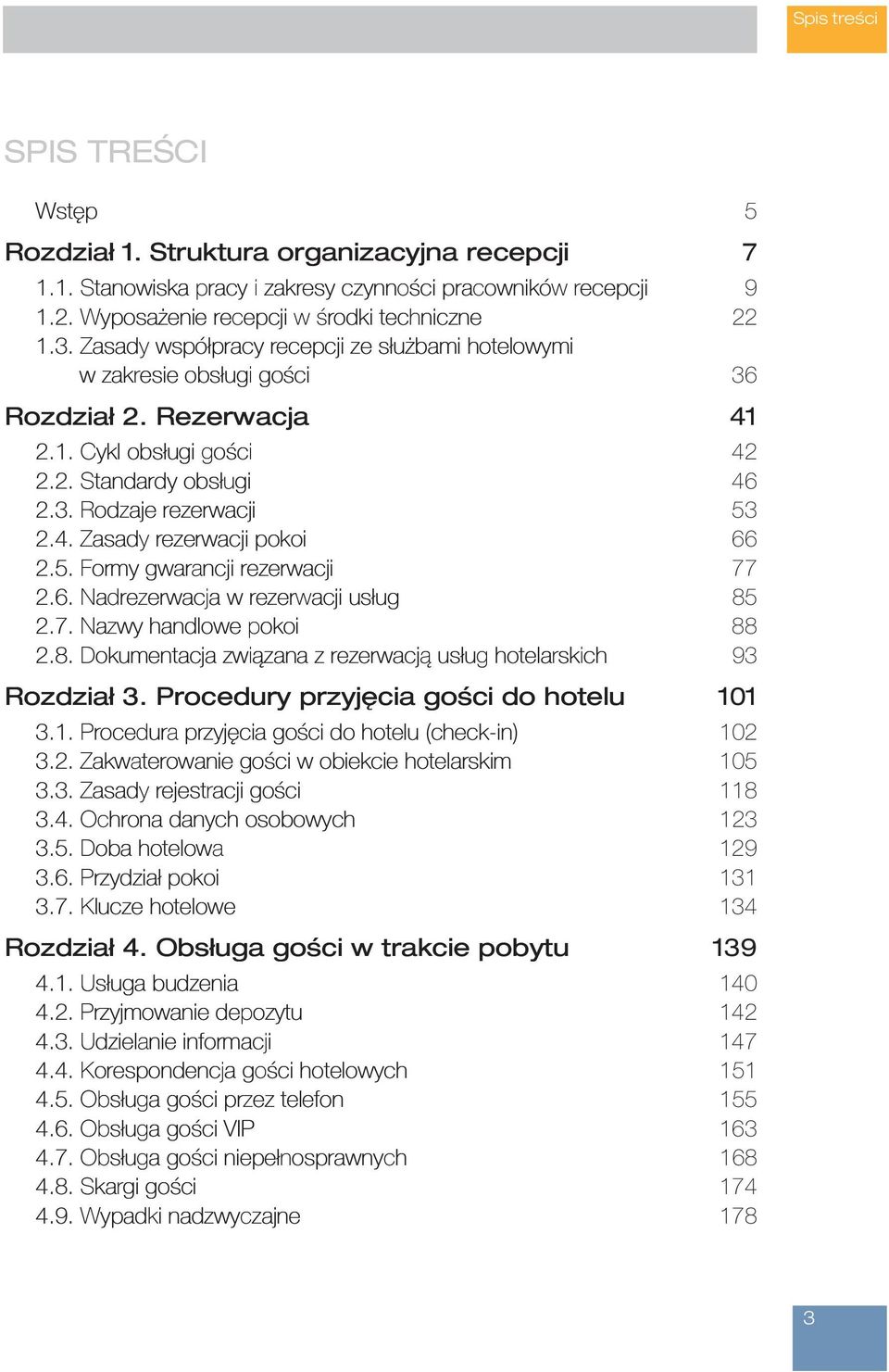 Spis treści

SPIS TREŚCI

Wstęp 5

Rozdział 1. Struktura organizacyjna recepcji 7

1.1. Stanowiska pracy i zakresy czynności pracowników recepcji 9
1.2. Wyposażenie recepcji w środki techniczne 22
1.3. Zasady współpracy recepcji ze służbami hotelowymi w zakresie obsługi gości 36

Rozdział 2. Rezerwacja 41

2.1. Cykl obsługi gości 42
2.2. Standardy obsługi 46
2.3. Rodzaje rezerwacji 53
2.4. Zasady rezerwacji pokoi 66
2.5. Formy gwarancji rezerwacji 77
2.6. Nadrezerwacja w rezerwacji usług 85
2.7. Nazwy handlowe pokoi 88
2.8. Dokumentacja związana z rezerwacją usług hotelarskich 93

Rozdział 3. Procedury przyjęcia gości do hotelu 101

3.1. Procedura przyjęcia gości do hotelu (check-in) 102
3.2. Zakwaterowanie gości w obiekcie hotelarskim 105
3.3. Zasady rejestracji gości 118
3.4. Ochrona danych osobowych 123
3.5. Doba hotelowa 129
3.6. Przydział pokoi 131
3.7. Klucze hotelowe 134

Rozdział 4. Obsługa gości w trakcie pobytu 139

4.1. Usługa budzenia 140
4.2. Przyjmowanie depozytu 142
4.3. Udzielanie informacji 147
4.4. Korespondencja gości hotelowych 151
4.5. Obsługa gości przez telefon 155
4.6. Obsługa gości VIP 163
4.7. Obsługa gości niepełnosprawnych 168
4.8. Skargi gości 174
4.9. Wypadki nadzwyczajne 178

3